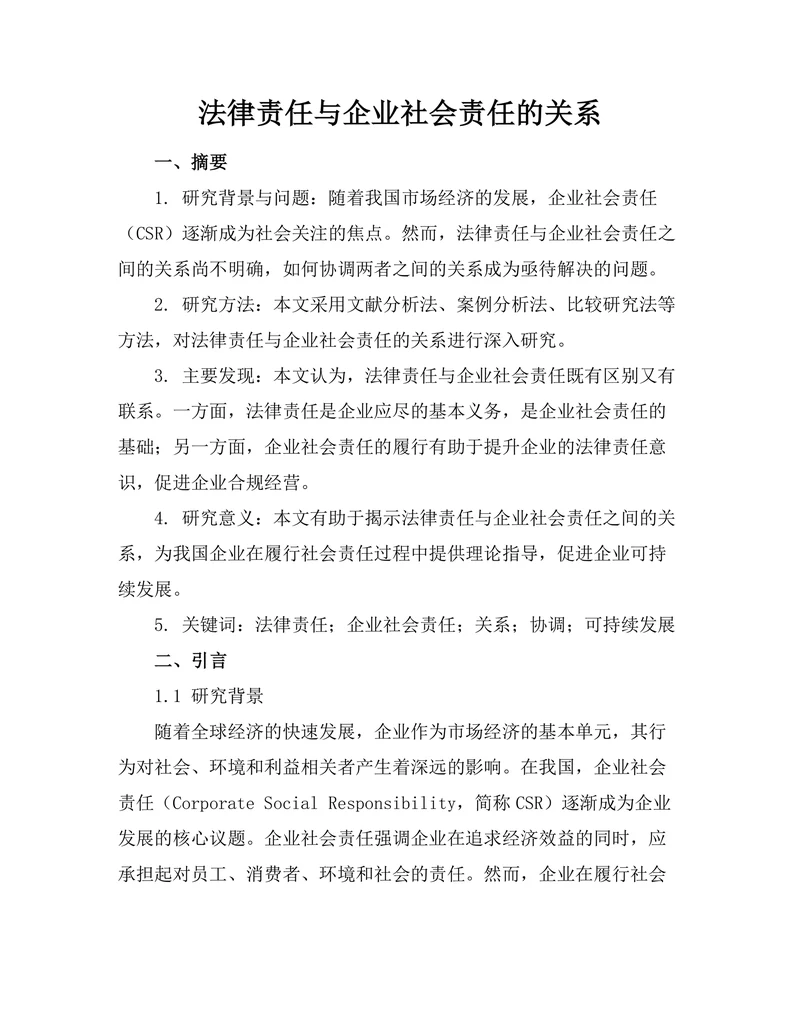 法律责任与企业社会责任的关系

一、摘要

1. 研究背景与问题：随着我国市场经济的发展，企业社会责任（CSR）逐渐成为社会关注的焦点。然而，法律责任与企业社会责任之间的关系尚不明确，如何协调两者之间的关系成为亟待解决的问题。

2. 研究方法：本文采用文献分析法、案例分析法、比较研究法等方法，对法律责任与企业社会责任的关系进行深入研究。

3. 主要发现：本文认为，法律责任与企业社会责任既有区别又有联系。一方面，法律责任是企业应尽的基本义务，是企业社会责任的基础；另一方面，企业社会责任的履行有助于提升企业的法律责任意识，促进企业合规经营。

4. 研究意义：本文有助于揭示法律责任与企业社会责任之间的关系，为我国企业在履行社会责任过程中提供理论指导，促进企业可持续发展。

5. 关键词：法律责任；企业社会责任；关系；协调；可持续发展

二、引言

1.1 研究背景

随着全球经济的快速发展，企业作为市场经济的基本单元，其行为对社会、环境和利益相关者产生着深远的影响。在我国，企业社会责任（Corporate Social Responsibility，简称 CSR）逐渐成为企业发展的核心议题。企业社会责任强调企业在追求经济效益的同时，应承担起对员工、消费者、环境和社会的责任。然而，企业在履行社会